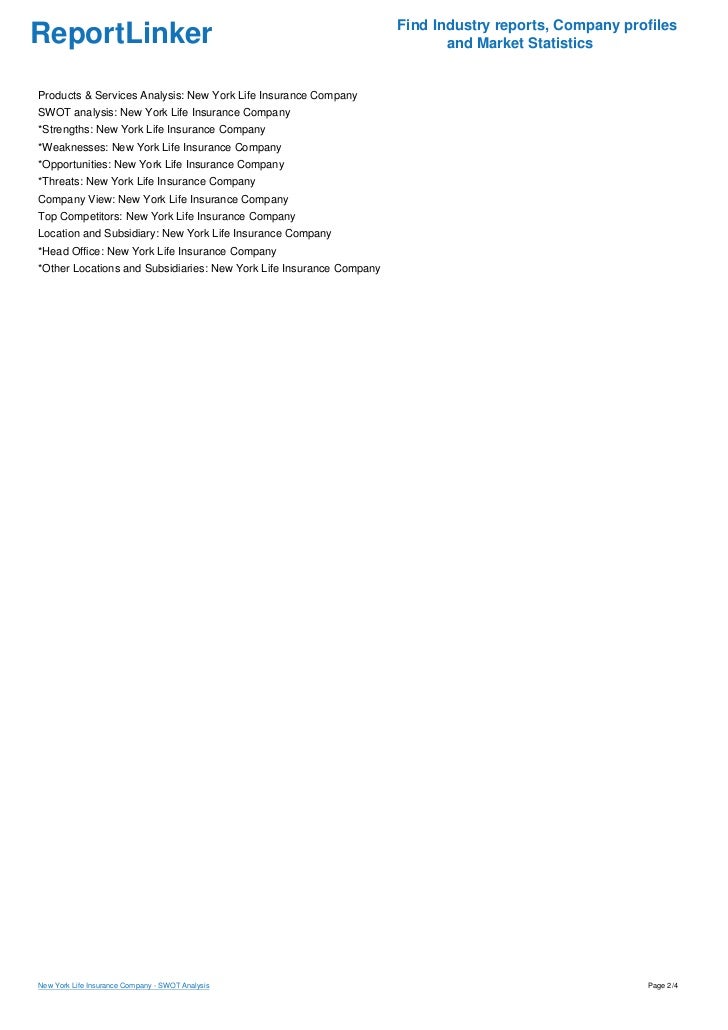 ReportLinker

Find Industry reports, Company profiles and Market Statistics

Products & Services Analysis: New York Life Insurance Company
SWOT analysis: New York Life Insurance Company
*Strengths: New York Life Insurance Company
*Weaknesses: New York Life Insurance Company
*Opportunities: New York Life Insurance Company
*Threats: New York Life Insurance Company
Company View: New York Life Insurance Company
Top Competitors: New York Life Insurance Company
Location and Subsidiary: New York Life Insurance Company
*Head Office: New York Life Insurance Company
*Other Locations and Subsidiaries: New York Life Insurance Company

New York Life Insurance Company - SWOT Analysis

Page 2/4